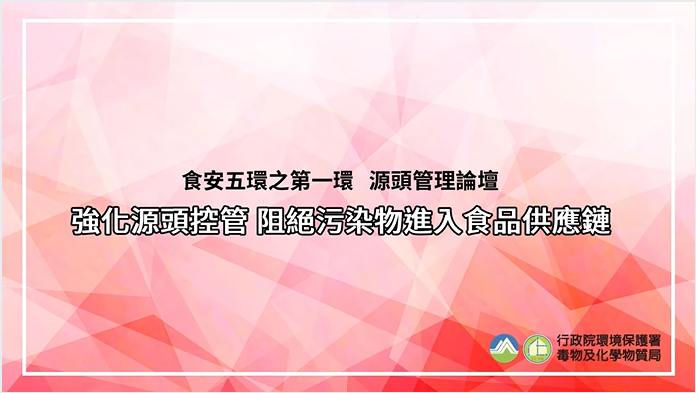 食安五環之第一環　源頭管理論壇
強化源頭控管 阻絕污染物進入食品供應鏈

行政院環境保護署
毒物及化學物質局